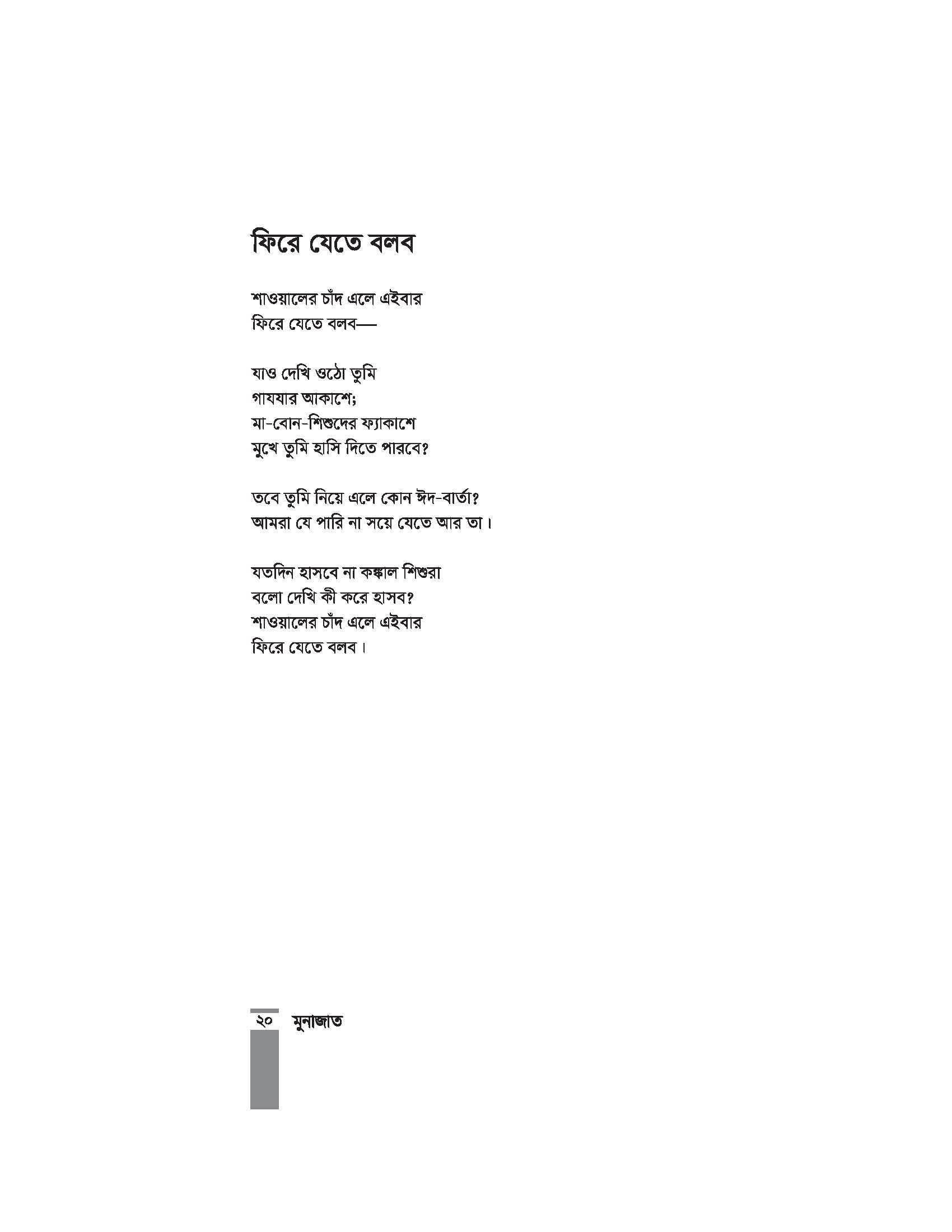 ফিরে যেতে বলব

শাওয়ালের চাঁদ এলে এইবার
ফিরে যেতে বলব—

যাও দেখি ওঠো তুমি
গাযযার আকাশে;
মা-বোন-শিশুদের ফ্যাকাশে
মুখে তুমি হাসি দিতে পারবে?

তবে তুমি নিয়ে এলে কোন ঈদ-বার্তা?
আমরা যে পারি না সয়ে যেতে আর তা।

যতদিন হাসবে না কঙ্কাল শিশুরা
বলো দেখি কী করে হাসব?
শাওয়ালের চাঁদ এলে এইবার
ফিরে যেতে বলব।

২০ মুনাজাত